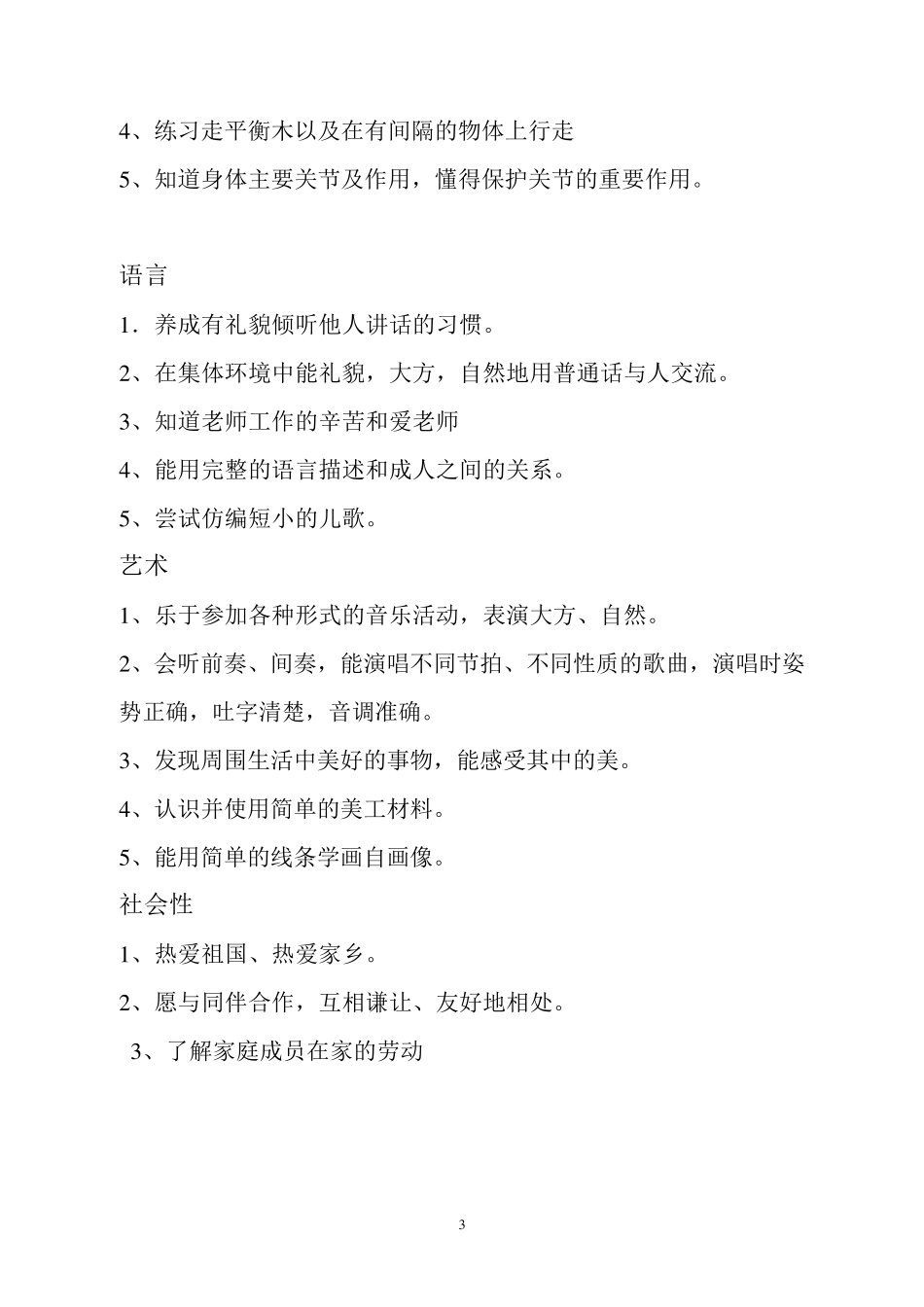 4、练习走平衡木以及在有间隔的物体上行走

5、知道身体主要关节及作用，懂得保护关节的重要作用。

语言

1．养成有礼貌倾听他人讲话的习惯。

2、在集体环境中能礼貌，大方，自然地用普通话与人交流。

3、知道老师工作的辛苦和爱老师

4、能用完整的语言描述和成人之间的关系。

5、尝试仿编短小的儿歌。

艺术

1、乐于参加各种形式的音乐活动，表演大方、自然。

2、会听前奏、间奏，能演唱不同节拍、不同性质的歌曲，演唱时姿势正确，吐字清楚，音调准确。

3、发现周围生活中美好的事物，能感受其中的美。

4、认识并使用简单的美工材料。

5、能用简单的线条学画自画像。

社会性

1、热爱祖国、热爱家乡。

2、愿与同伴合作，互相谦让、友好地相处。

3、了解家庭成员在家的劳动

3